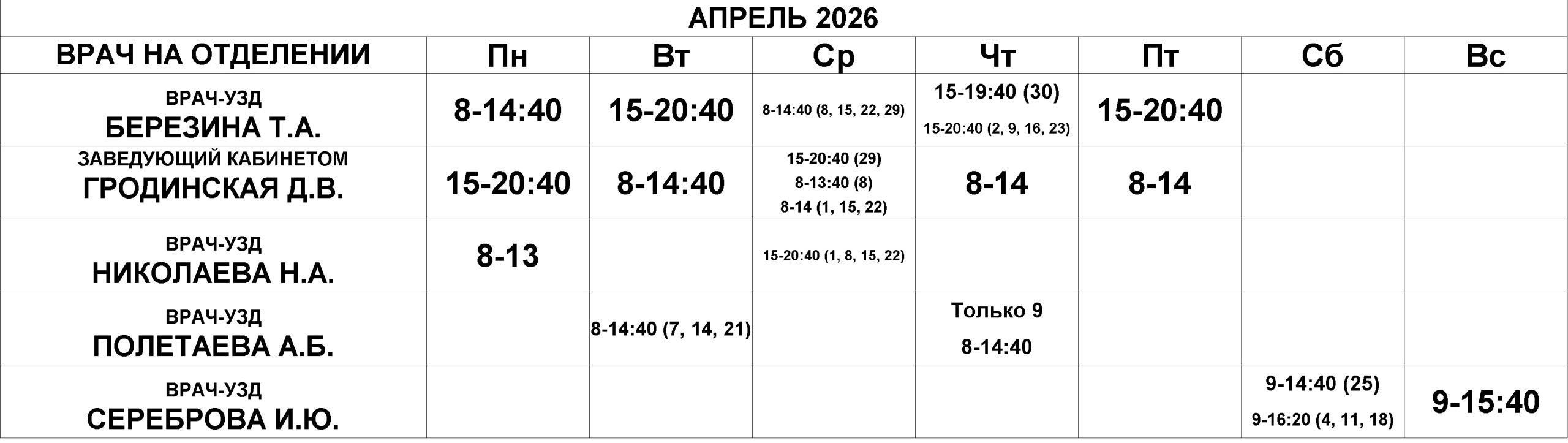 АПРЕЛЬ 2026

| ВРАЧ НА ОТДЕЛЕНИИ | Пн | Вт | Ср | Чт | Пт | Сб | Вс |
|---|---|---|---|---|---|---|---|
| ВРАЧ-УЗД БЕРЕЗИНА Т.А. | 8-14:40 | 15-20:40 | 8-14:40 (8, 15, 22, 29) | 15-19:40 (30) 15-20:40 (2, 9, 16, 23) | 15-20:40 | | |
| ЗАВЕДУЮЩИЙ КАБИНЕТОМ ГРОДИНСКАЯ Д.В. | 15-20:40 | 8-14:40 | 15-20:40 (29) 8-13:40 (8) 8-14 (1, 15, 22) | 8-14 | 8-14 | | |
| ВРАЧ-УЗД НИКОЛАЕВА Н.А. | 8-13 | | 15-20:40 (1, 8, 15, 22) | | | | |
| ВРАЧ-УЗД ПОЛЕТАЕВА А.Б. | | 8-14:40 (7, 14, 21) | | Только 9 8-14:40 | | | |
| ВРАЧ-УЗД СЕРЕБРОВА И.Ю. | | | | | | 9-14:40 (25) 9-16:20 (4, 11, 18) | 9-15:40 |